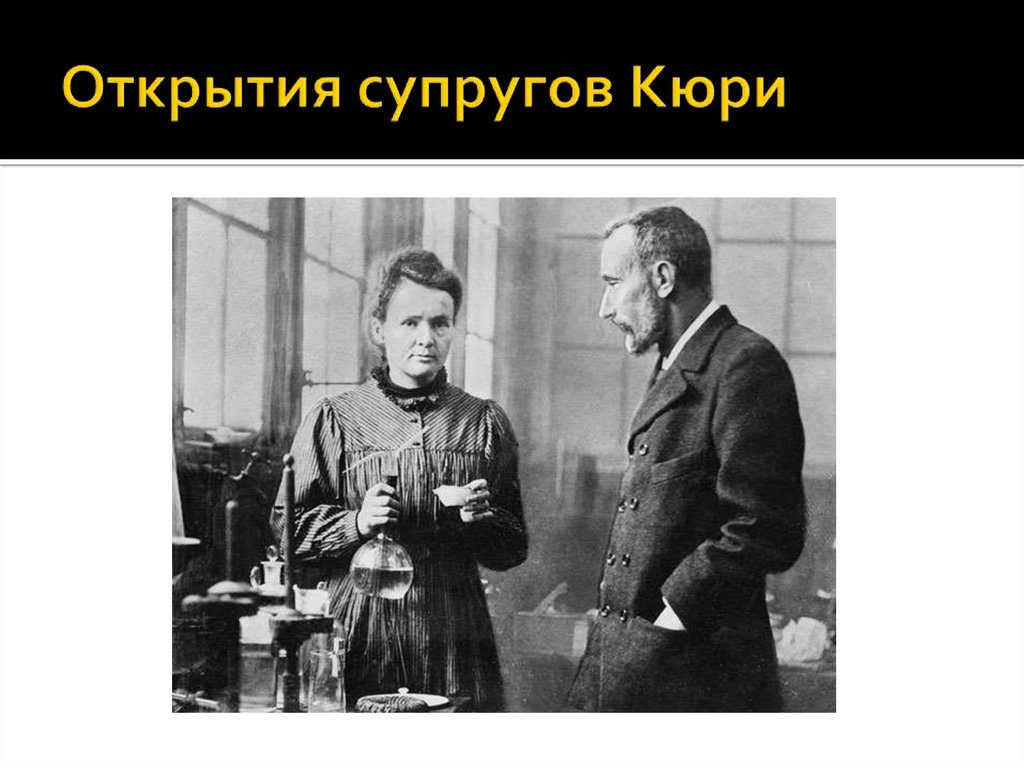 Открытия супругов Кюри